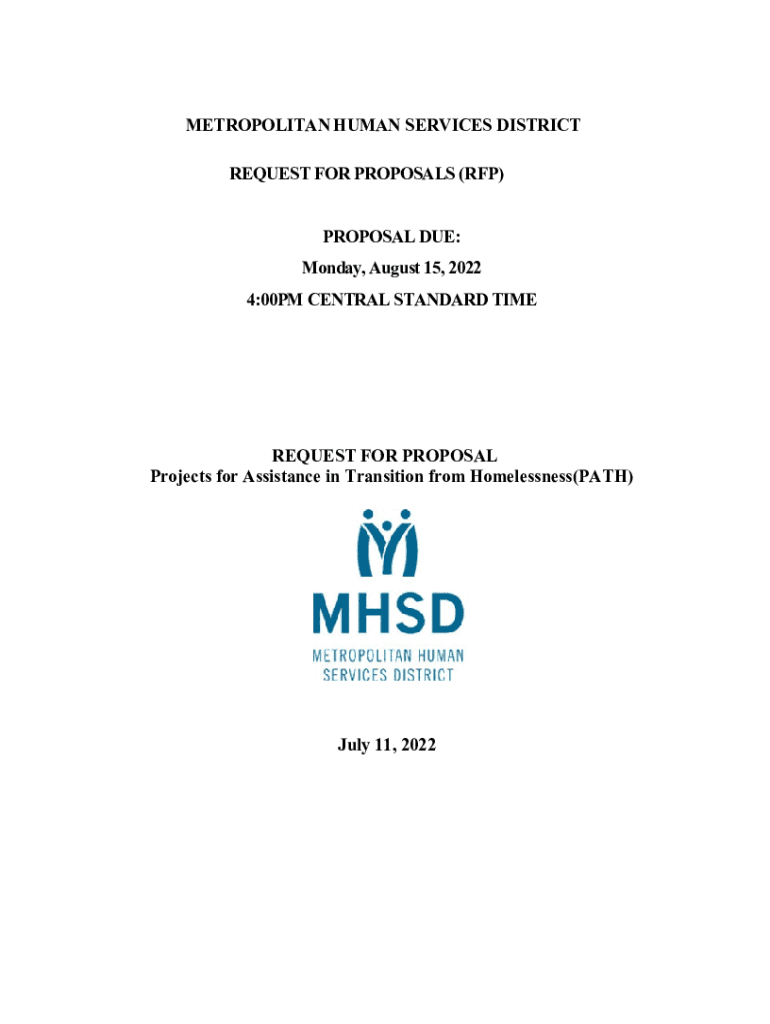 METROPOLITAN HUMAN SERVICES DISTRICT

REQUEST FOR PROPOSALS (RFP)

PROPOSAL DUE:
Monday, August 15, 2022
4:00PM CENTRAL STANDARD TIME

REQUEST FOR PROPOSAL
Projects for Assistance in Transition from Homelessness(PATH)

MHSD
METROPOLITAN HUMAN
SERVICES DISTRICT

July 11, 2022